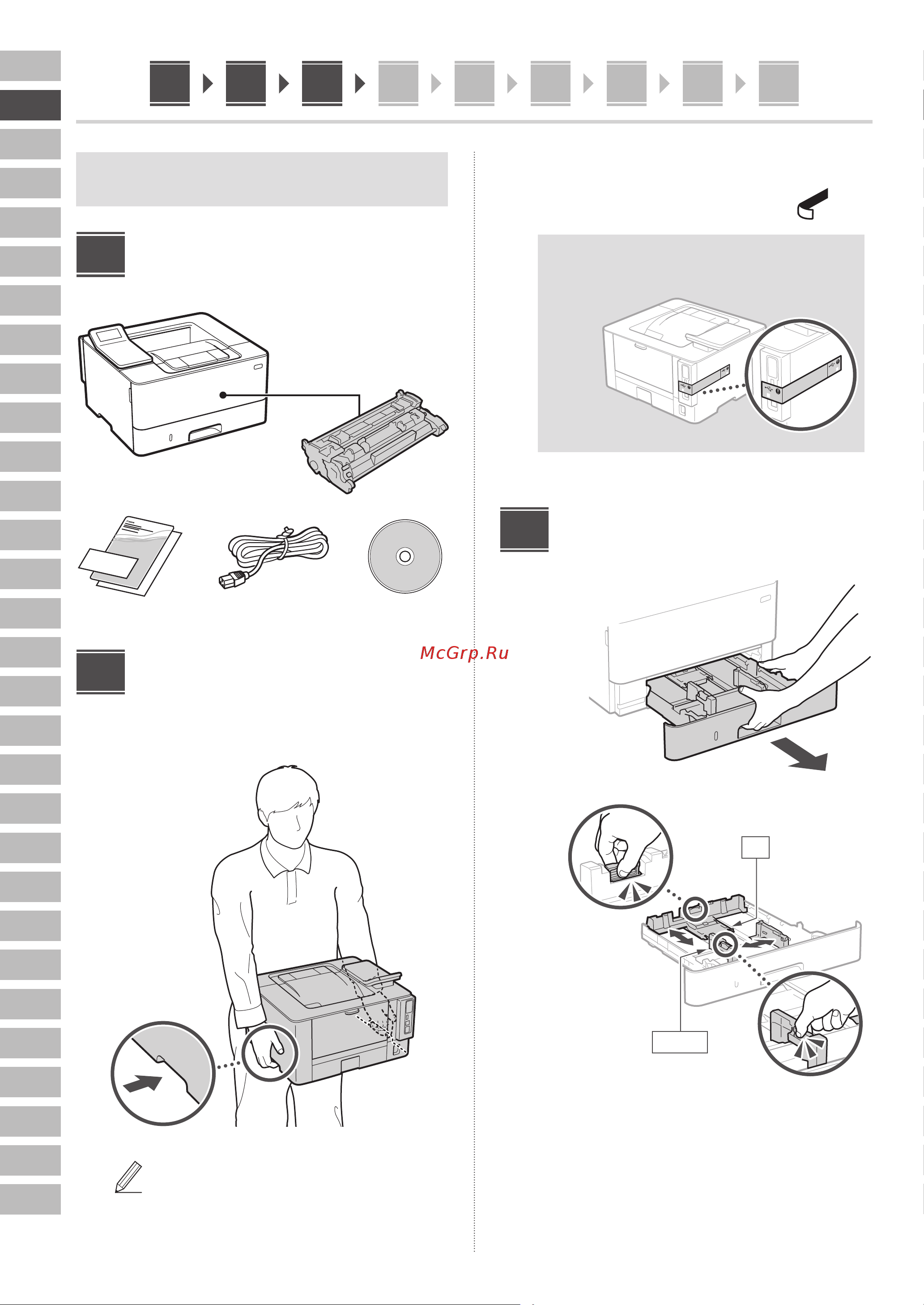 McGrp.Ru